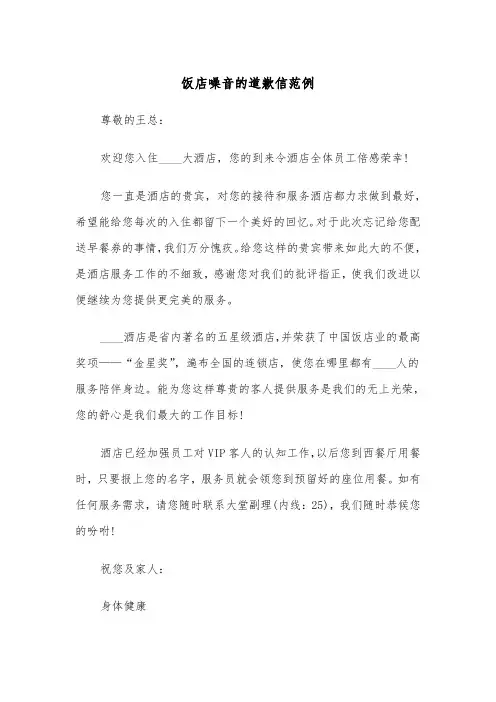 饭店噪音的道歉信范例

尊敬的王总：

欢迎您入住____大酒店，您的到来令酒店全体员工倍感荣幸！

您一直是酒店的贵宾，对您的接待和服务酒店都力求做到最好，希望能给您每次的入住都留下一个美好的回忆。对于此次忘记给您配送早餐券的事情，我们万分愧疚。给您这样的贵宾带来如此大的不便，是酒店服务工作的不细致，感谢您对我们的批评指正，使我们改进以便继续为您提供更完美的服务。

____酒店是省内著名的五星级酒店，并荣获了中国饭店业的最高奖项——“金星奖”，遍布全国的连锁店，使您在哪里都有____人的服务陪伴身边。能为您这样尊贵的客人提供服务是我们的无上光荣，您的舒心是我们最大的工作目标！

酒店已经加强员工对VIP客人的认知工作，以后您到西餐厅用餐时，只要报上您的名字，服务员就会领您到预留好的座位用餐。如有任何服务需求，请您随时联系大堂副理(内线：25)，我们随时恭候您的吩咐！

祝您及家人：

身体健康